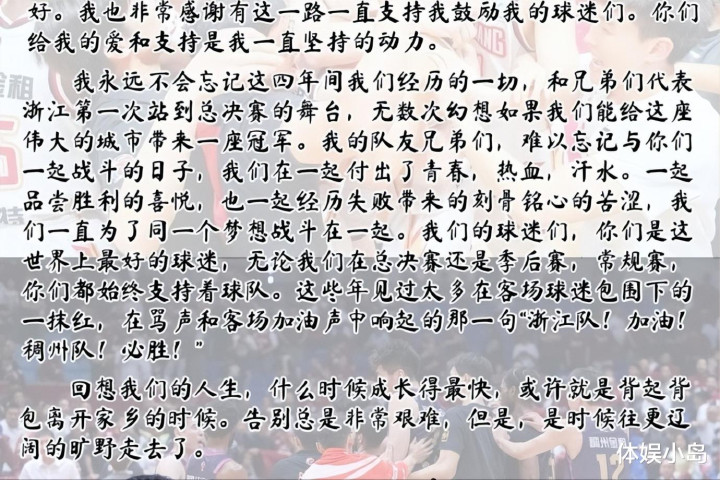 好。我也非常感谢有这一路一直支持我鼓励我的球迷们。你们给我的爱和支持是我一直坚持的动力。

我永远不会忘记这四年间我们经历的一切，和兄弟们代表浙江第一次站到总决赛的舞台，无数次幻想如果我们能给这座伟大的城市带来一座冠军。我的队友兄弟们，难以忘记与你们一起战斗的日子，我们在一起付出了青春，热血，汗水。一起品尝胜利的喜悦，也一起经历失败带来的刻骨铭心的苦涩，我们一直为了同一个梦想战斗在一起。我们的球迷们，你们是这世界上最好的球迷，无论我们在总决赛还是季后赛，常规赛，你们都始终支持着球队。这些年见过太多在客场球迷包围下的一抹红，在骂声和客场加油声中响起的那一句“浙江队！加油！稠州队！必胜！”

回想我们的人生，什么时候成长得最快，或许就是背起背包离开家乡的时候。告别总是非常艰难，但是，是时候往更辽阔的旷野走去了。

体娱小岛